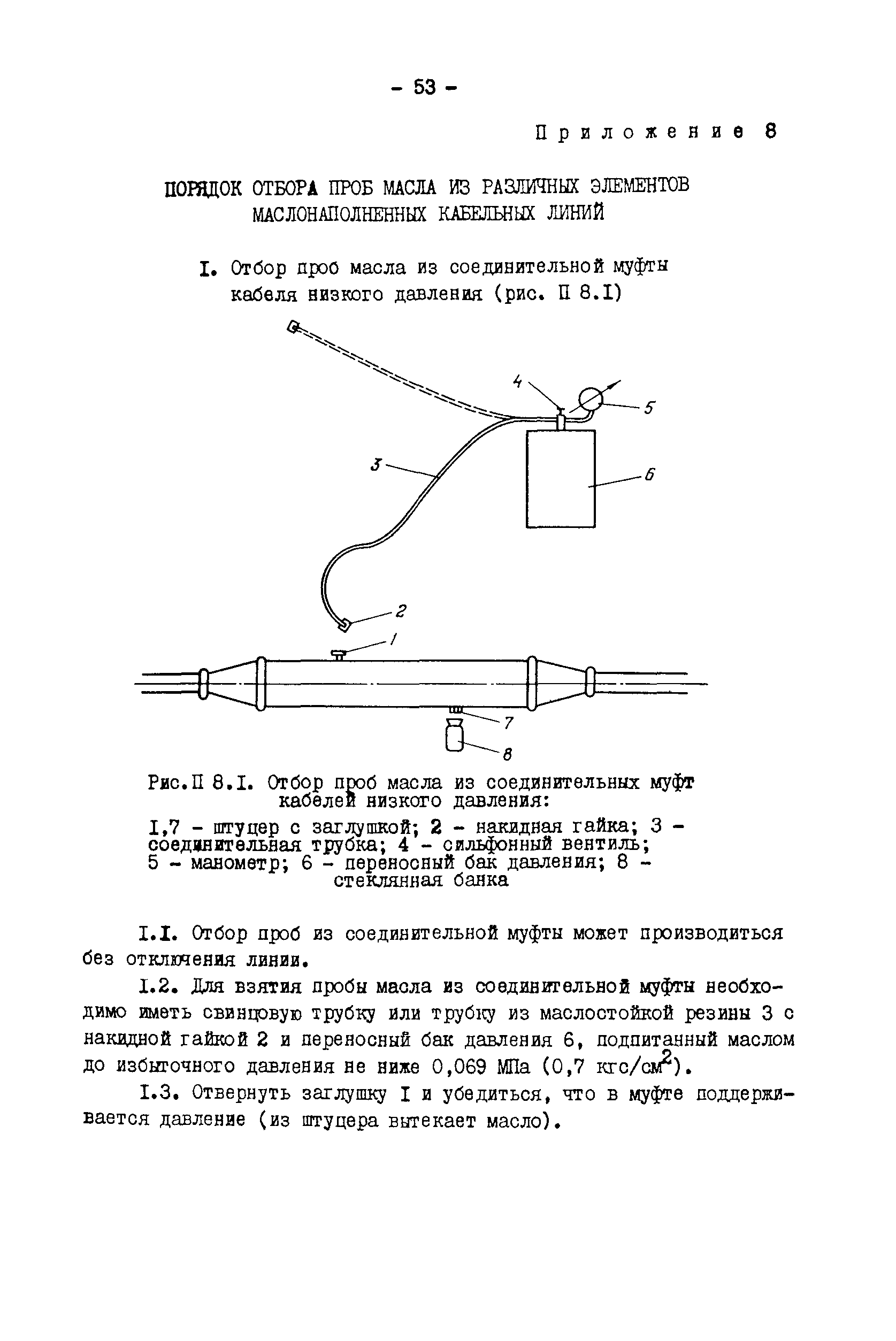 - 53 -

Приложение 8

ПОРЯДОК ОТБОРА ПРОБ МАСЛА ИЗ РАЗЛИЧНЫХ ЭЛЕМЕНТОВ МАСЛОНАПОЛНЕННЫХ КАБЕЛЬНЫХ ЛИНИЙ

I. Отбор проб масла из соединительной муфты кабеля низкого давления (рис. П 8.I)

4
5
3
6
2
1
7
8

Рис.П 8.I. Отбор проб масла из соединительных муфт кабелей низкого давления:
I,7 - штуцер с заглушкой; 2 - накидная гайка; 3 - соединительная трубка; 4 - сильфонный вентиль; 5 - манометр; 6 - переносный бак давления; 8 - стеклянная банка

I.I. Отбор проб из соединительной муфты может производиться без отключения линии.

I.2. Для взятия пробы масла из соединительной муфты необходимо иметь свинцовую трубку или трубку из маслостойкой резины 3 с накидной гайкой 2 и переносный бак давления 6, подпитанный маслом до избыточного давления не ниже 0,069 МПа (0,7 кгс/см$^2$).

I.3. Отвернуть заглушку I и убедиться, что в муфте поддерживается давление (из штуцера вытекает масло).